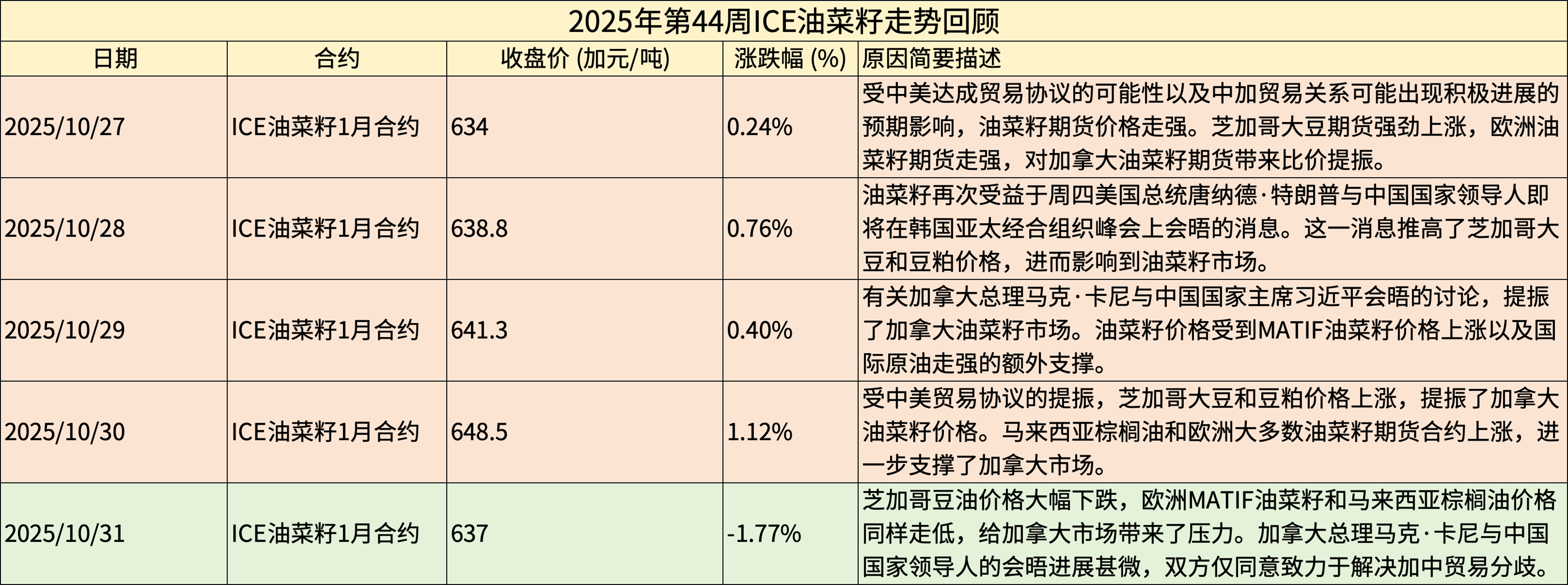 2025年第44周ICE油菜籽走势回顾

| 日期 | 合约 | 收盘价 (加元/吨) | 涨跌幅 (%) | 原因简要描述 |
|---|---|---|---|---|
| 2025/10/27 | ICE油菜籽1月合约 | 634 | 0.24% | 受中美达成贸易协议的可能性以及中加贸易关系可能出现积极进展的预期影响，油菜籽期货价格走强。芝加哥大豆期货强劲上涨，欧洲油菜籽期货走强，对加拿大油菜籽期货带来比价提振。 |
| 2025/10/28 | ICE油菜籽1月合约 | 638.8 | 0.76% | 油菜籽再次受益于周四美国总统唐纳德·特朗普与中国国家领导人即将在韩国亚太经合组织峰会上会晤的消息。这一消息推高了芝加哥大豆和豆粕价格，进而影响到油菜籽市场。 |
| 2025/10/29 | ICE油菜籽1月合约 | 641.3 | 0.40% | 有关加拿大总理马克·卡尼与中国国家主席习近平会晤的讨论，提振了加拿大油菜籽市场。油菜籽价格受到MATIF油菜籽价格上涨以及国际原油走强的额外支撑。 |
| 2025/10/30 | ICE油菜籽1月合约 | 648.5 | 1.12% | 受中美贸易协议的提振，芝加哥大豆和豆粕价格上涨，提振了加拿大油菜籽价格。马来西亚棕榈油和欧洲大多数油菜籽期货合约上涨，进一步支撑了加拿大市场。 |
| 2025/10/31 | ICE油菜籽1月合约 | 637 | -1.77% | 芝加哥豆油价格大幅下跌，欧洲MATIF油菜籽和马来西亚棕榈油价格同样走低，给加拿大市场带来了压力。加拿大总理马克·卡尼与中国国家领导人的会晤进展甚微，双方仅同意致力于解决加中贸易分歧。 |